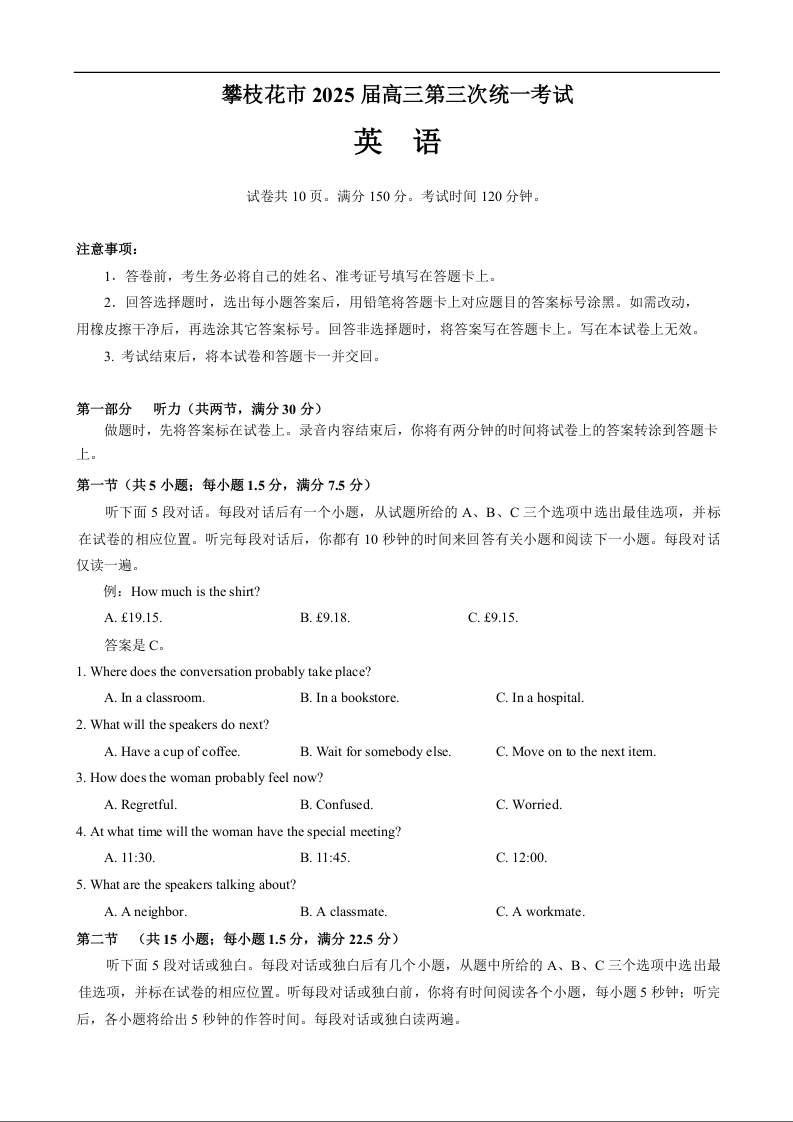 攀枝花市 2025 届高三第三次统一考试

英　语

试卷共 10 页。满分 150 分。考试时间 120 分钟。

注意事项：

1．答卷前，考生务必将自己的姓名、准考证号填写在答题卡上。

2．回答选择题时，选出每小题答案后，用铅笔将答题卡上对应题目的答案标号涂黑。如需改动，用橡皮擦干净后，再选涂其它答案标号。回答非选择题时，将答案写在答题卡上。写在本试卷上无效。

3. 考试结束后，将本试卷和答题卡一并交回。

第一部分　听力（共两节，满分 30 分）

做题时，先将答案标在试卷上。录音内容结束后，你将有两分钟的时间将试卷上的答案转涂到答题卡上。

第一节（共 5 小题；每小题 1.5 分，满分 7.5 分）

听下面 5 段对话。每段对话后有一个小题，从试题所给的 A、B、C 三个选项中选出最佳选项，并标在试卷的相应位置。听完每段对话后，你都有 10 秒钟的时间来回答有关小题和阅读下一小题。每段对话仅读一遍。

例：How much is the shirt?

A. £19.15.　　B. £9.18.　　C. £9.15.

答案是 C。

1. Where does the conversation probably take place?

A. In a classroom.　　B. In a bookstore.　　C. In a hospital.

2. What will the speakers do next?

A. Have a cup of coffee.　　B. Wait for somebody else.　　C. Move on to the next item.

3. How does the woman probably feel now?

A. Regretful.　　B. Confused.　　C. Worried.

4. At what time will the woman have the special meeting?

A. 11:30.　　B. 11:45.　　C. 12:00.

5. What are the speakers talking about?

A. A neighbor.　　B. A classmate.　　C. A workmate.

第二节　（共 15 小题；每小题 1.5 分，满分 22.5 分）

听下面 5 段对话或独白。每段对话或独白后有几个小题，从题中所给的 A、B、C 三个选项中选出最佳选项，并标在试卷的相应位置。听每段对话或独白前，你将有时间阅读各个小题，每小题 5 秒钟；听完后，各小题将给出 5 秒钟的作答时间。每段对话或独白读两遍。